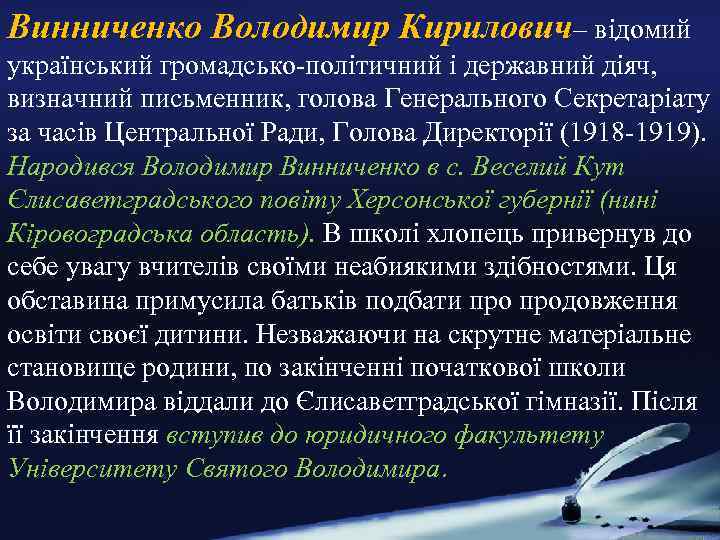 Винниченко Володимир Кирилович– відомий український громадсько-політичний і державний діяч, визначний письменник, голова Генерального Секретаріату за часів Центральної Ради, Голова Директорії (1918-1919). Народився Володимир Винниченко в с. Веселий Кут Єлисаветградського повіту Херсонської губернії (нині Кіровоградська область). В школі хлопець привернув до себе увагу вчителів своїми неабиякими здібностями. Ця обставина примусила батьків подбати про продовження освіти своєї дитини. Незважаючи на скрутне матеріальне становище родини, по закінченні початкової школи Володимира віддали до Єлисаветградської гімназії. Після її закінчення вступив до юридичного факультету Університету Святого Володимира.